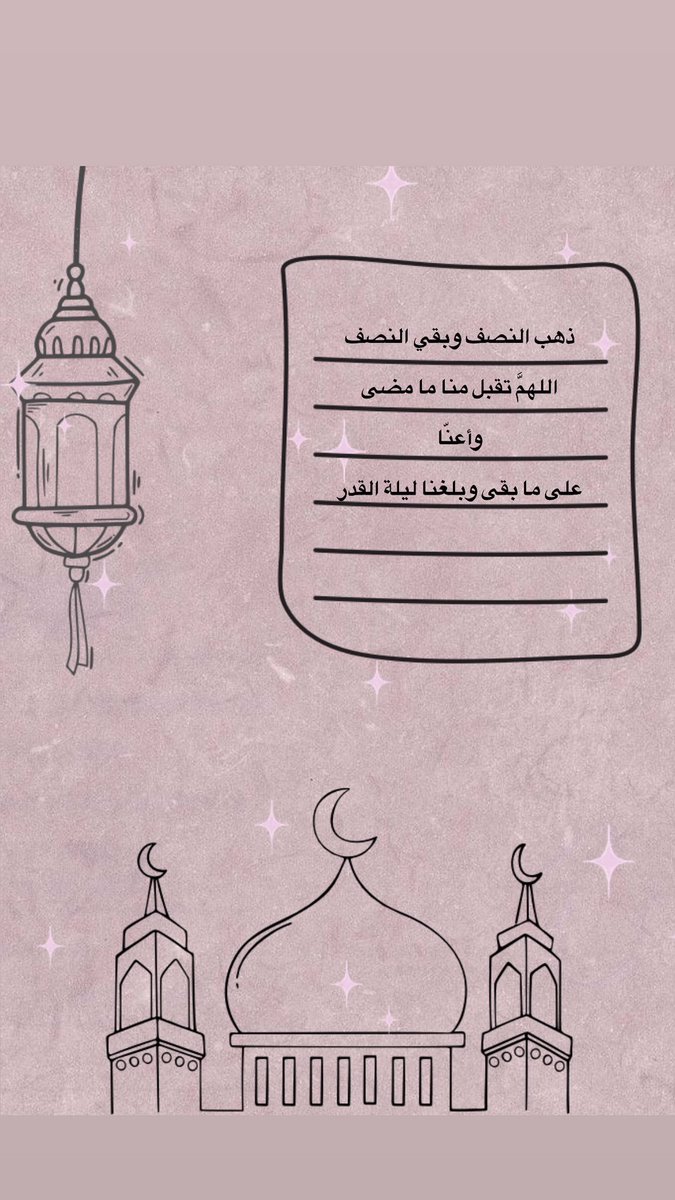 ذهب النصف وبقي النصف

اللهمَّ تقبل منا ما مضى

وأعنّا

على ما بقى وبلغنا ليلة القدر